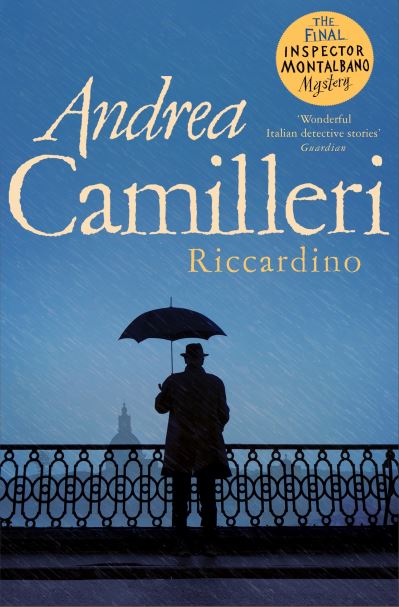 THE FINAL INSPECTOR MONTALBANO Mystery

Andrea Camilleri

'Wonderful Italian detective stories' Guardian

Riccardino